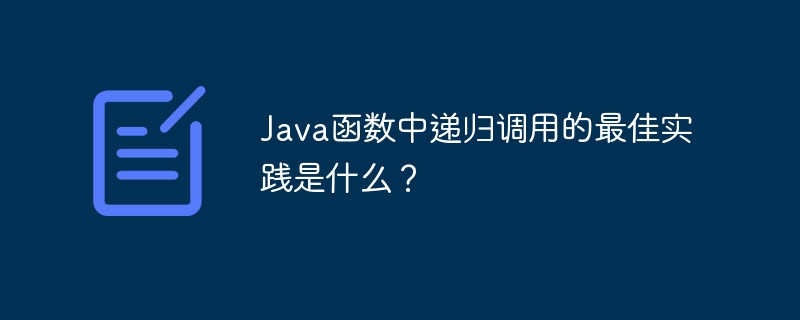 Java函数中递归调用的最佳实践是什么？